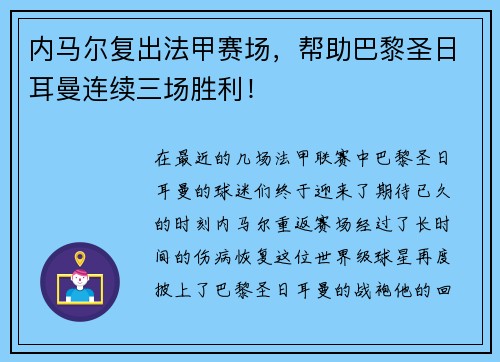 内马尔复出法甲赛场，帮助巴黎圣日耳曼连续三场胜利！

在最近的几场法甲联赛中巴黎圣日耳曼的球迷们终于迎来了期待已久的时刻内马尔重返赛场经过了长时间的伤病恢复这位世界级球星再度披上了巴黎圣日耳曼的战袍他的回